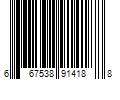 6 67538 91418 8